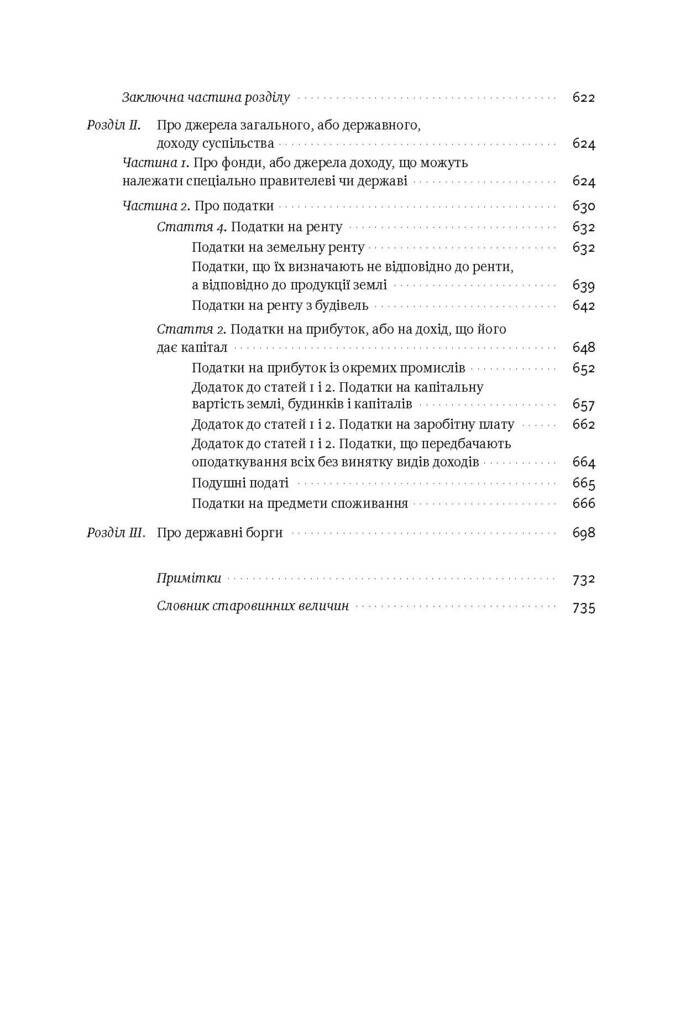 Заключна частина розділу 622

Розділ II. Про джерела загального, або державного, доходу суспільства 624

Частина 1. Про фонди, або джерела доходу, що можуть належати спеціально правителеві чи державі 624

Частина 2. Про податки 630

Стаття 4. Податки на ренту 632

Податки на земельну ренту 632

Податки, що їх визначають не відповідно до ренти, а відповідно до продукції землі 639

Податки на ренту з будівель 642

Стаття 2. Податки на прибуток, або на дохід, що його дає капітал 648

Податки на прибуток із окремих промислів 652

Додаток до статей 1 і 2. Податки на капітальну вартість землі, будинків і капіталів 657

Додаток до статей 1 і 2. Податки на заробітну плату 662

Додаток до статей 1 і 2. Податки, що передбачають оподаткування всіх без винятку видів доходів 664

Подушні податі 665

Податки на предмети споживання 666

Розділ III. Про державні борги 698

Примітки 732

Словник старовинних величин 735